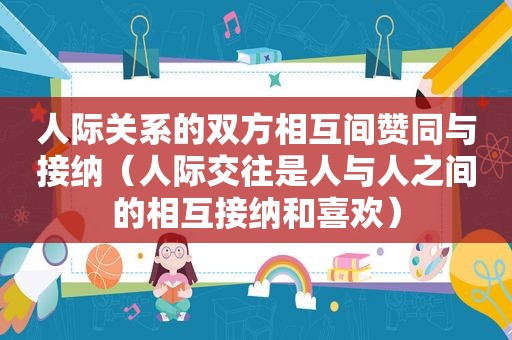 人际关系的双方相互间赞同与接纳（人际交往是人与人之间的相互接纳和喜欢）